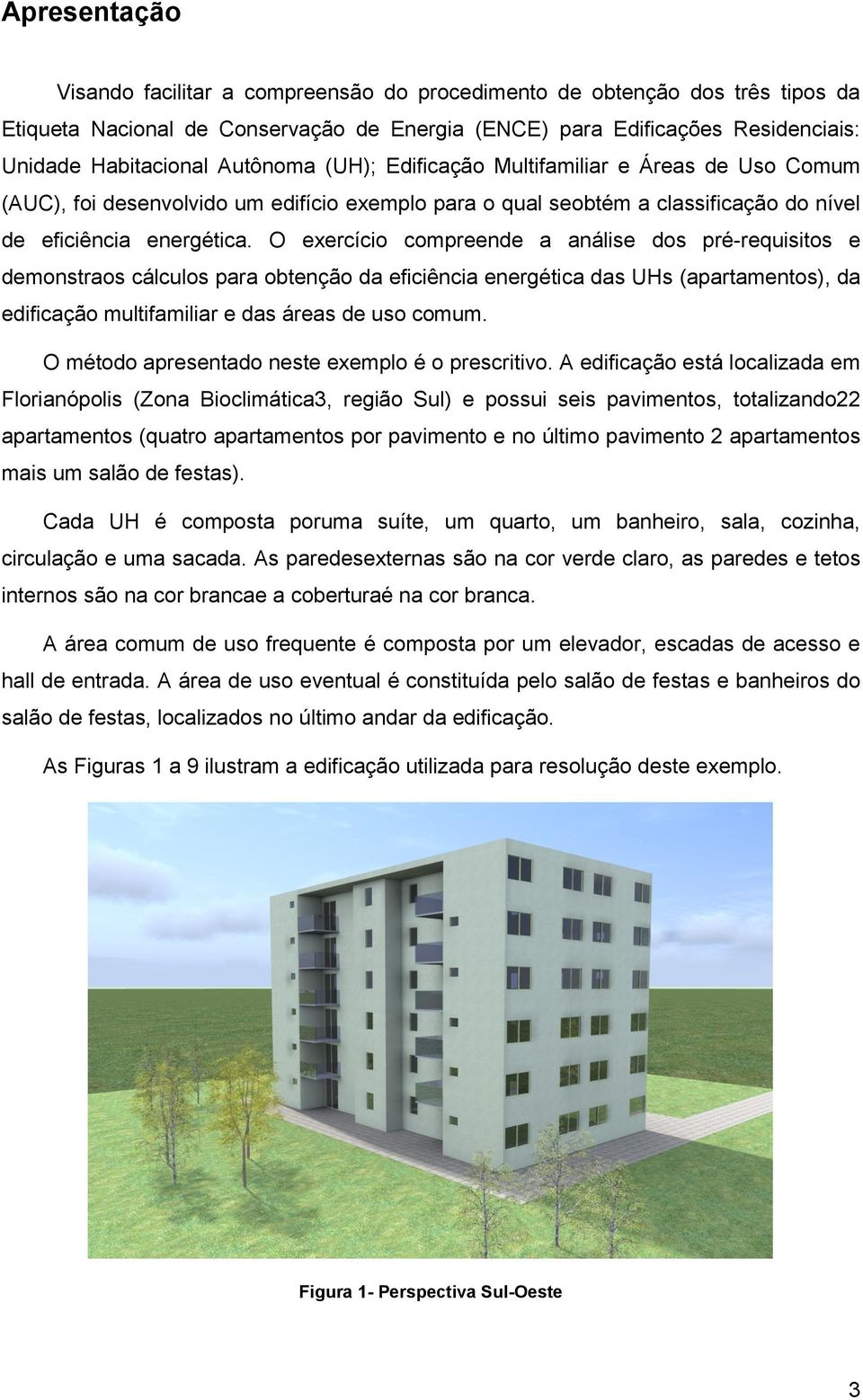 Apresentação

Visando facilitar a compreensão do procedimento de obtenção dos três tipos da Etiqueta Nacional de Conservação de Energia (ENCE) para Edificações Residenciais: Unidade Habitacional Autônoma (UH); Edificação Multifamiliar e Áreas de Uso Comum (AUC), foi desenvolvido um edifício exemplo para o qual seobtém a classificação do nível de eficiência energética. O exercício compreende a análise dos pré-requisitos e demonstraos cálculos para obtenção da eficiência energética das UHs (apartamentos), da edificação multifamiliar e das áreas de uso comum.

O método apresentado neste exemplo é o prescritivo. A edificação está localizada em Florianópolis (Zona Bioclimática3, região Sul) e possui seis pavimentos, totalizando22 apartamentos (quatro apartamentos por pavimento e no último pavimento 2 apartamentos mais um salão de festas).

Cada UH é composta poruma suíte, um quarto, um banheiro, sala, cozinha, circulação e uma sacada. As paredesexternas são na cor verde claro, as paredes e tetos internos são na cor brancae a coberturaé na cor branca.

A área comum de uso frequente é composta por um elevador, escadas de acesso e hall de entrada. A área de uso eventual é constituída pelo salão de festas e banheiros do salão de festas, localizados no último andar da edificação.

As Figuras 1 a 9 ilustram a edificação utilizada para resolução deste exemplo.

Figura 1- Perspectiva Sul-Oeste

3